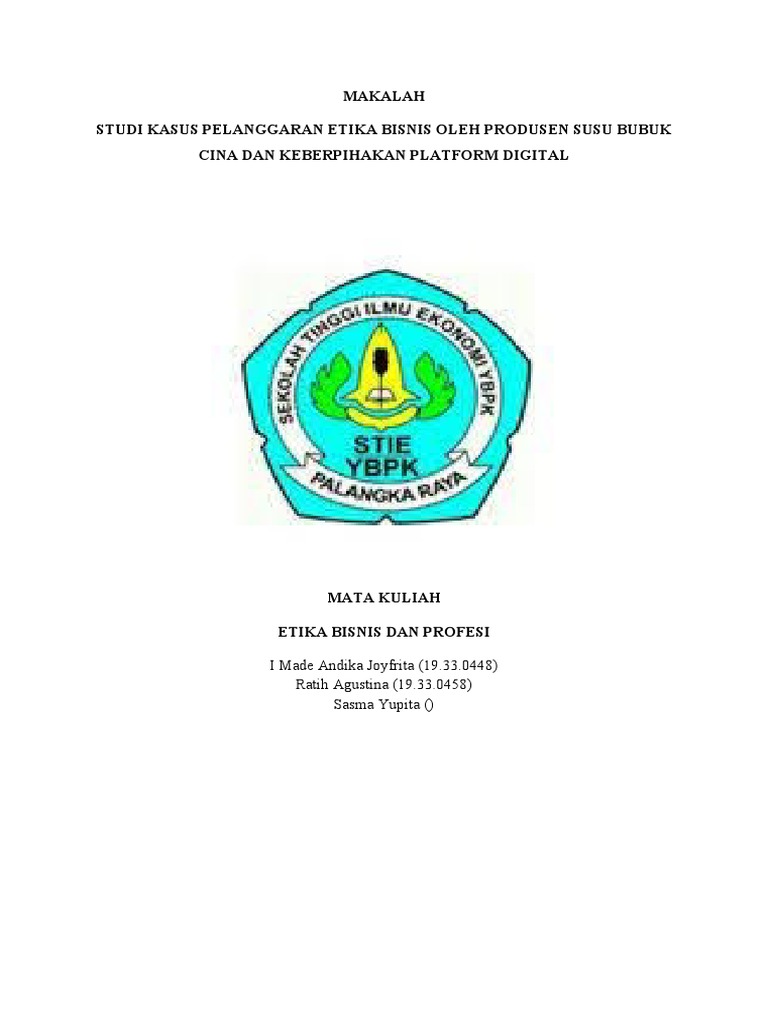 MAKALAH

STUDI KASUS PELANGGARAN ETIKA BISNIS OLEH PRODUSEN SUSU BUBUK CINA DAN KEBERPIHAKAN PLATFORM DIGITAL

SEKOLAH TINGGI ILMU EKONOMI YBPK

STIE
YBPK

PALANGKA RAYA

MATA KULIAH

ETIKA BISNIS DAN PROFESI

I Made Andika Joyfrita (19.33.0448)
Ratih Agustina (19.33.0458)
Sasma Yupita ()